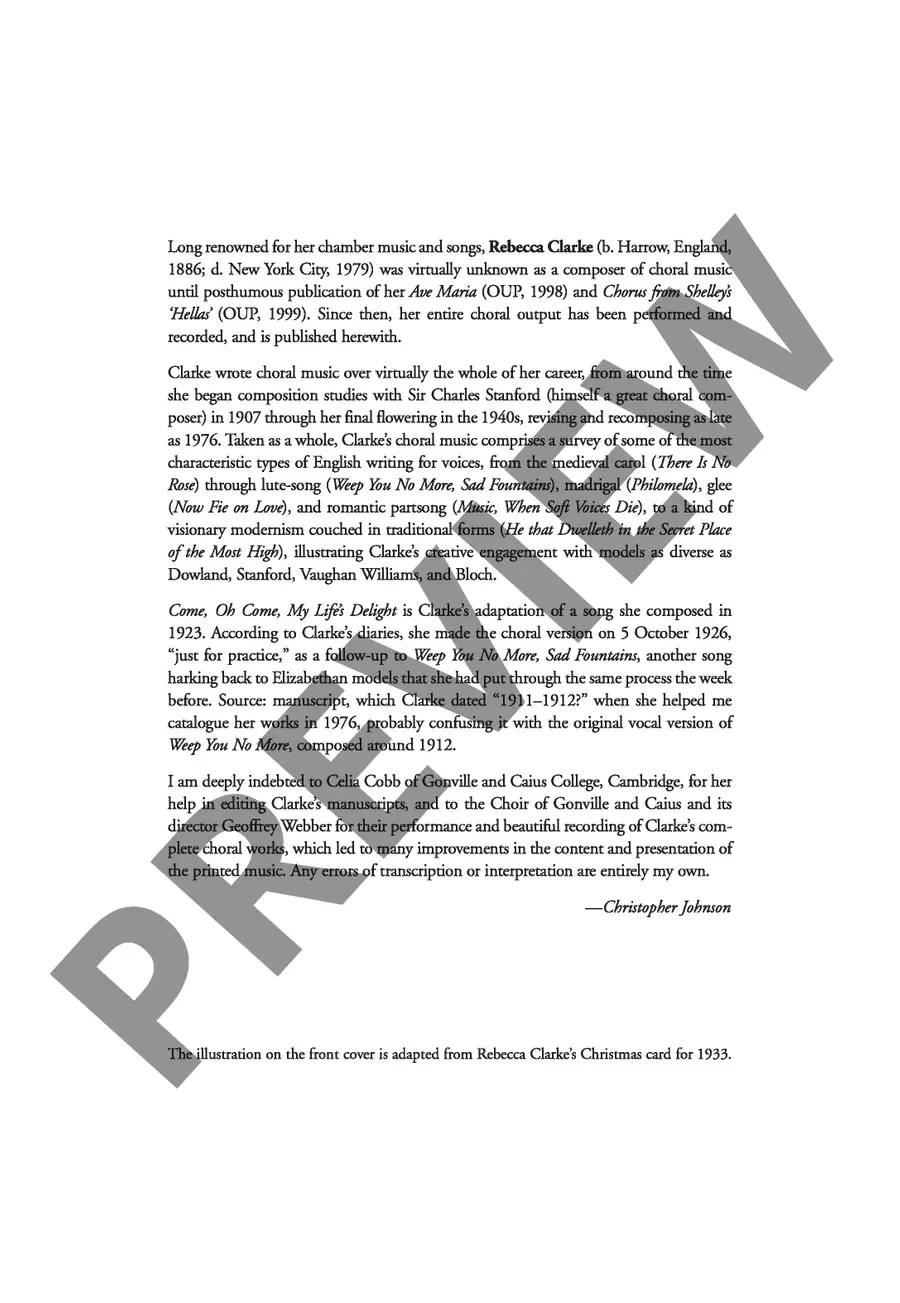 Long renowned for her chamber music and songs, Rebecca Clarke (b. Harrow, England, 1886; d. New York City, 1979) was virtually unknown as a composer of choral music until posthumous publication of her Ave Maria (OUP, 1998) and Chorus from Shelley's 'Hellas' (OUP, 1999). Since then, her entire choral output has been performed and recorded, and is published herewith.

Clarke wrote choral music over virtually the whole of her career, from around the time she began composition studies with Sir Charles Stanford (himself a great choral composer) in 1907 through her final flowering in the 1940s, revising and recomposing as late as 1976. Taken as a whole, Clarke's choral music comprises a survey of some of the most characteristic types of English writing for voices, from the medieval carol (There Is No Rose) through lute-song (Weep You No More, Sad Fountains), madrigal (Philomela), glee (Now Fie on Love), and romantic partsong (Music, When Soft Voices Die), to a kind of visionary modernism couched in traditional forms (He that Dwelleth in the Secret Place of the Most High), illustrating Clarke's creative engagement with models as diverse as Dowland, Stanford, Vaughan Williams, and Bloch.

Come, Oh Come, My Life's Delight is Clarke's adaptation of a song she composed in 1923. According to Clarke's diaries, she made the choral version on 5 October 1926, "just for practice," as a follow-up to Weep You No More, Sad Fountains, another song harking back to Elizabethan models that she had put through the same process the week before. Source: manuscript, which Clarke dated "1911–1912?" when she helped me catalogue her works in 1976, probably confusing it with the original vocal version of Weep You No More, composed around 1912.

I am deeply indebted to Celia Cobb of Gonville and Caius College, Cambridge, for her help in editing Clarke's manuscripts, and to the Choir of Gonville and Caius and its director Geoffrey Webber for their performance and beautiful recording of Clarke's complete choral works, which led to many improvements in the content and presentation of the printed music. Any errors of transcription or interpretation are entirely my own.

—Christopher Johnson

The illustration on the front cover is adapted from Rebecca Clarke's Christmas card for 1933.

PREVIEW